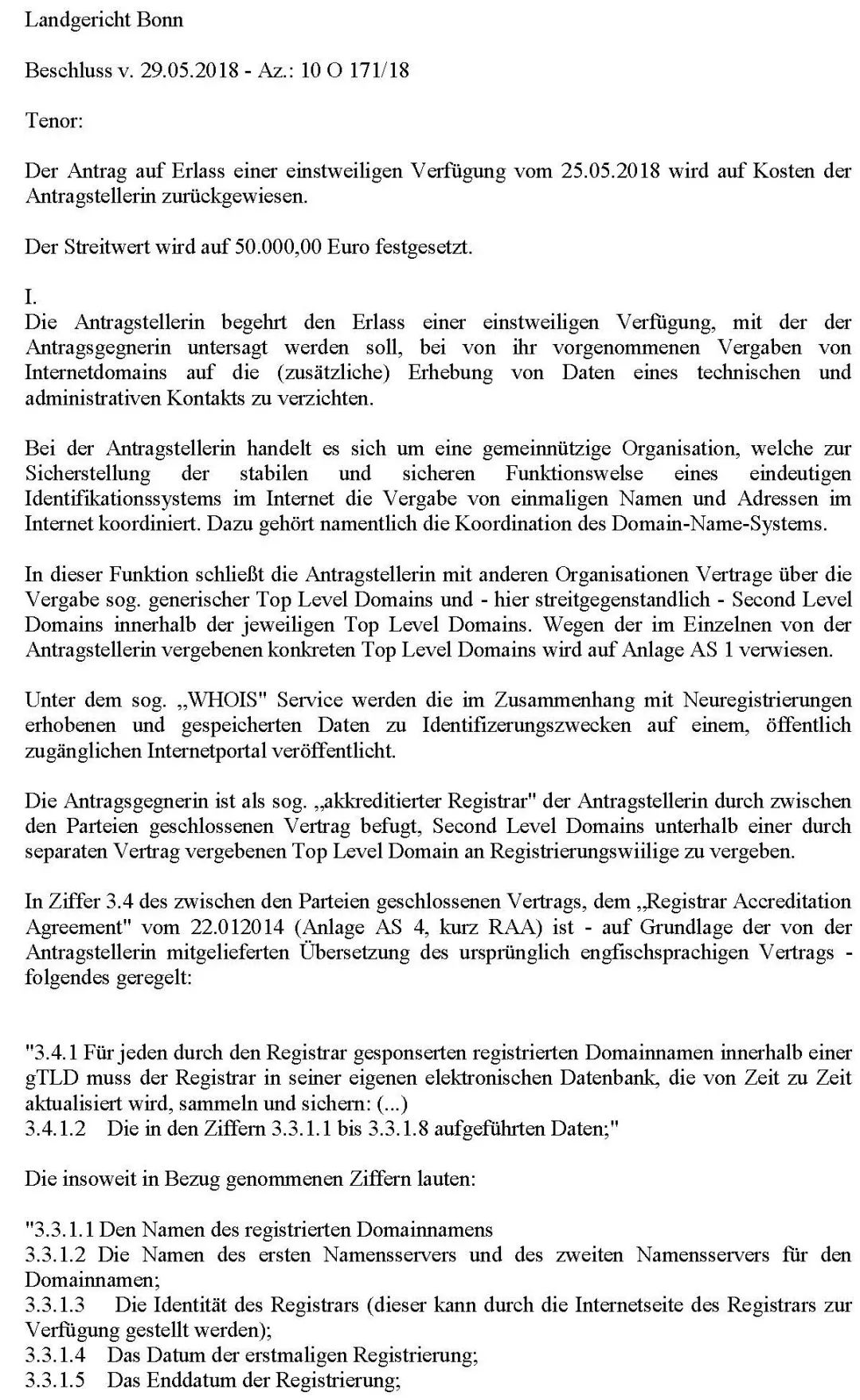 Landgericht Bonn

Beschluss v. 29.05.2018 - Az.: 10 O 171/18

Tenor:

Der Antrag auf Erlass einer einstweiligen Verfügung vom 25.05.2018 wird auf Kosten der Antragstellerin zurückgewiesen.

Der Streitwert wird auf 50.000,00 Euro festgesetzt.

I.
Die Antragstellerin begehrt den Erlass einer einstweiligen Verfügung, mit der der Antragsgegnerin untersagt werden soll, bei von ihr vorgenommenen Vergaben von Internetdomains auf die (zusätzliche) Erhebung von Daten eines technischen und administrativen Kontakts zu verzichten.

Bei der Antragstellerin handelt es sich um eine gemeinnützige Organisation, welche zur Sicherstellung der stabilen und sicheren Funktionswelse eines eindeutigen Identifikationssystems im Internet die Vergabe von einmaligen Namen und Adressen im Internet koordiniert. Dazu gehört namentlich die Koordination des Domain-Name-Systems.

In dieser Funktion schließt die Antragstellerin mit anderen Organisationen Vertrage über die Vergabe sog. generischer Top Level Domains und - hier streitgegenstandlich - Second Level Domains innerhalb der jeweiligen Top Level Domains. Wegen der im Einzelnen von der Antragstellerin vergebenen konkreten Top Level Domains wird auf Anlage AS 1 verwiesen.

Unter dem sog. „WHOIS" Service werden die im Zusammenhang mit Neuregistrierungen erhobenen und gespeicherten Daten zu Identifizerungszwecken auf einem, öffentlich zugänglichen Internetportal veröffentlicht.

Die Antragsgegnerin ist als sog. „akkreditierter Registrar" der Antragstellerin durch zwischen den Parteien geschlossenen Vertrag befugt, Second Level Domains unterhalb einer durch separaten Vertrag vergebenen Top Level Domain an Registrierungswiilige zu vergeben.

In Ziffer 3.4 des zwischen den Parteien geschlossenen Vertrags, dem „Registrar Accreditation Agreement" vom 22.012014 (Anlage AS 4, kurz RAA) ist - auf Grundlage der von der Antragstellerin mitgelieferten Übersetzung des ursprünglich engfischsprachigen Vertrags - folgendes geregelt:

"3.4.1 Für jeden durch den Registrar gesponserten registrierten Domainnamen innerhalb einer gTLD muss der Registrar in seiner eigenen elektronischen Datenbank, die von Zeit zu Zeit aktualisiert wird, sammeln und sichern: (...)
3.4.1.2 Die in den Ziffern 3.3.1.1 bis 3.3.1.8 aufgeführten Daten;"

Die insoweit in Bezug genommenen Ziffern lauten:

"3.3.1.1 Den Namen des registrierten Domainnamens
3.3.1.2 Die Namen des ersten Namensservers und des zweiten Namensservers für den Domainnamen;
3.3.1.3 Die Identität des Registrars (dieser kann durch die Internetseite des Registrars zur Verfügung gestellt werden);
3.3.1.4 Das Datum der erstmaligen Registrierung;
3.3.1.5 Das Enddatum der Registrierung;